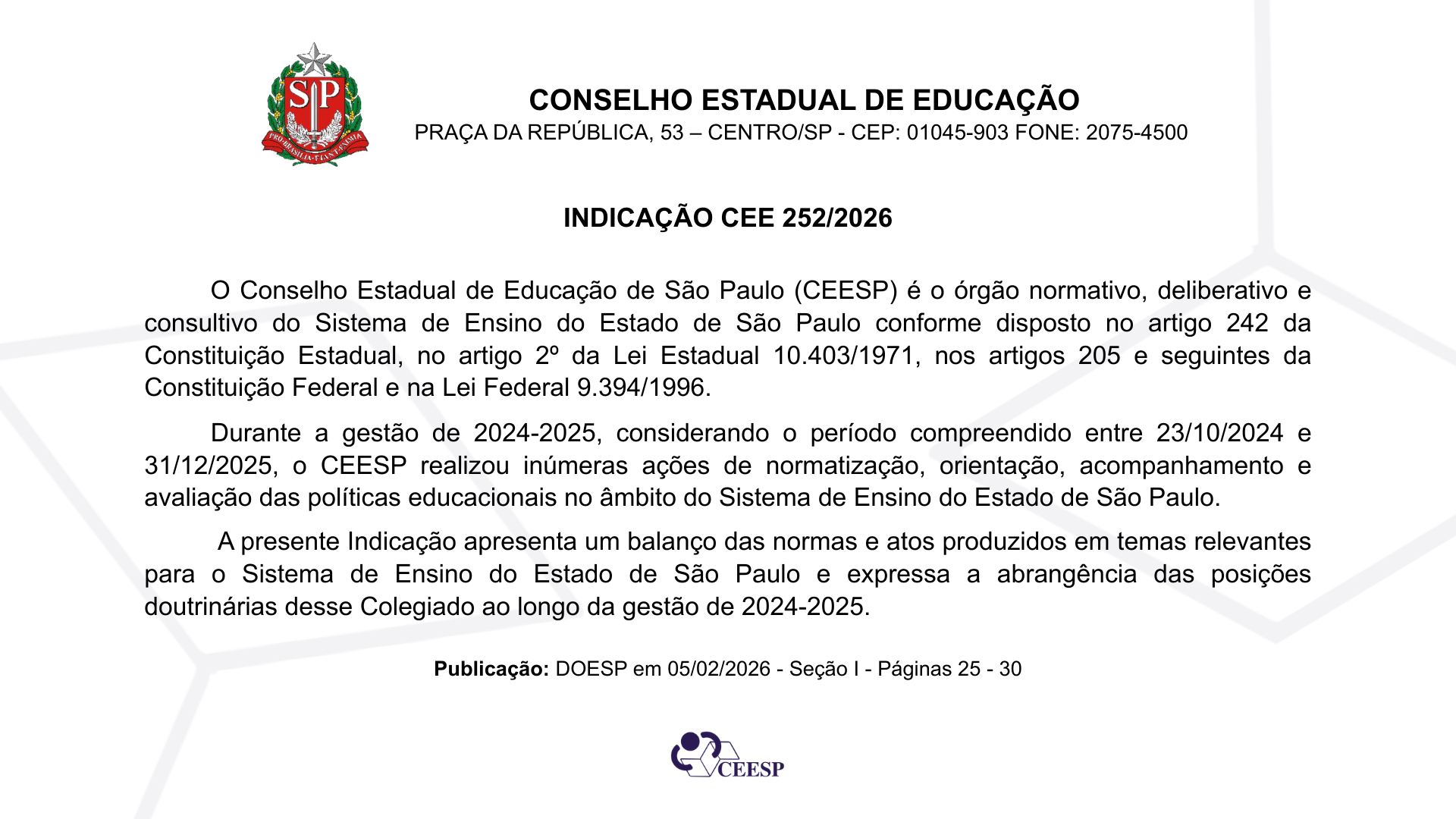 SP
PRO BRASILIA FIANT EXIMIA

CONSELHO ESTADUAL DE EDUCAÇÃO
PRAÇA DA REPÚBLICA, 53 – CENTRO/SP - CEP: 01045-903 FONE: 2075-4500

INDICAÇÃO CEE 252/2026

O Conselho Estadual de Educação de São Paulo (CEESP) é o órgão normativo, deliberativo e consultivo do Sistema de Ensino do Estado de São Paulo conforme disposto no artigo 242 da Constituição Estadual, no artigo 2º da Lei Estadual 10.403/1971, nos artigos 205 e seguintes da Constituição Federal e na Lei Federal 9.394/1996.

Durante a gestão de 2024-2025, considerando o período compreendido entre 23/10/2024 e 31/12/2025, o CEESP realizou inúmeras ações de normatização, orientação, acompanhamento e avaliação das políticas educacionais no âmbito do Sistema de Ensino do Estado de São Paulo.

A presente Indicação apresenta um balanço das normas e atos produzidos em temas relevantes para o Sistema de Ensino do Estado de São Paulo e expressa a abrangência das posições doutrinárias desse Colegiado ao longo da gestão de 2024-2025.

Publicação: DOESP em 05/02/2026 - Seção I - Páginas 25 - 30

CEESP